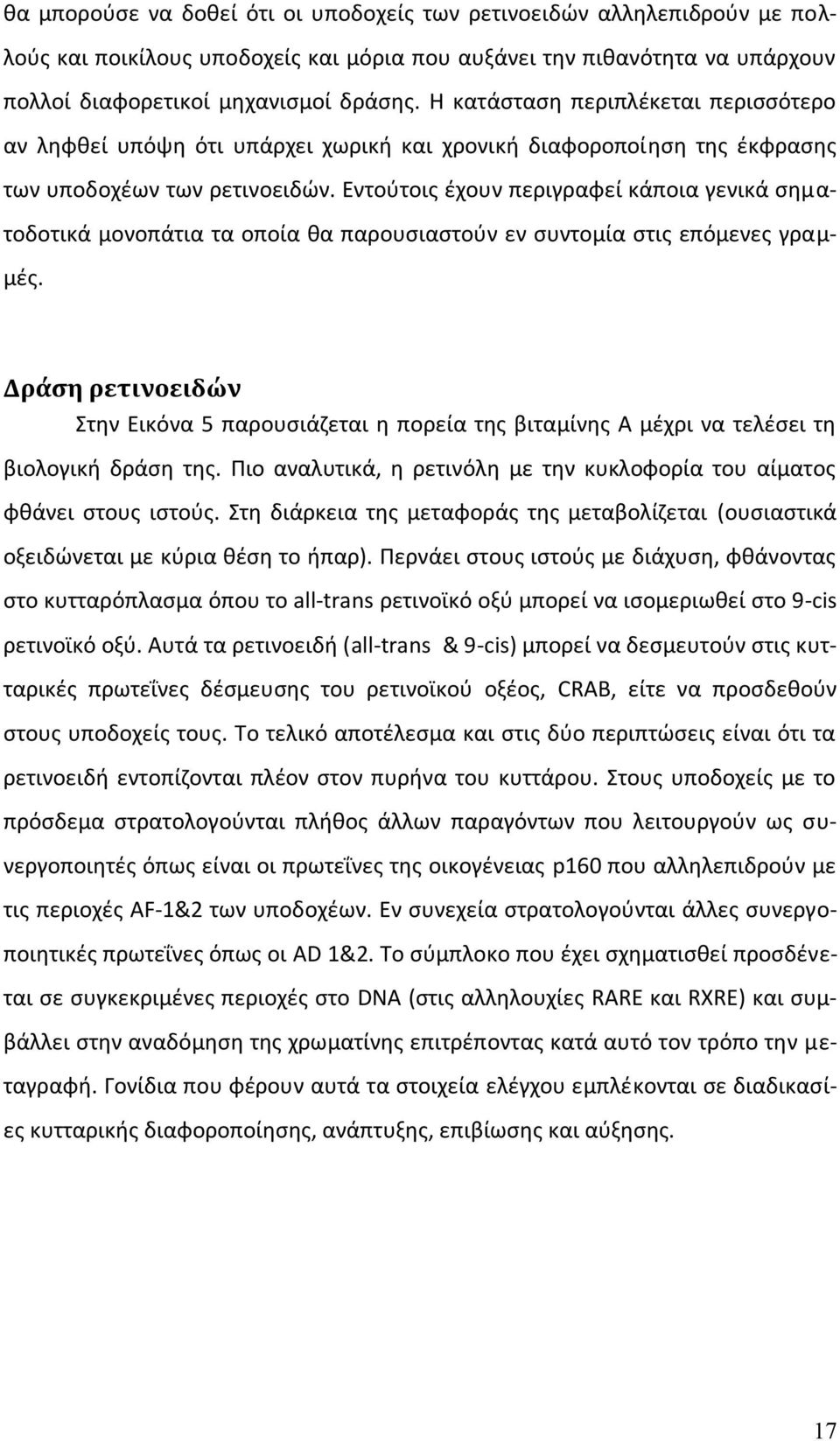 θα μπορούσε να δοθεί ότι οι υποδοχείς των ρετινοειδών αλληλεπιδρούν με πολλούς και ποικίλους υποδοχείς και μόρια που αυξάνει την πιθανότητα να υπάρχουν πολλοί διαφορετικοί μηχανισμοί δράσης. Η κατάσταση περιπλέκεται περισσότερο αν ληφθεί υπόψη ότι υπάρχει χωρική και χρονική διαφοροποίηση της έκφρασης των υποδοχέων των ρετινοειδών. Εντούτοις έχουν περιγραφεί κάποια γενικά σηματοδοτικά μονοπάτια τα οποία θα παρουσιαστούν εν συντομία στις επόμενες γραμμές.

Δράση ρετινοειδών

Στην Εικόνα 5 παρουσιάζεται η πορεία της βιταμίνης Α μέχρι να τελέσει τη βιολογική δράση της. Πιο αναλυτικά, η ρετινόλη με την κυκλοφορία του αίματος φθάνει στους ιστούς. Στη διάρκεια της μεταφοράς της μεταβολίζεται (ουσιαστικά οξειδώνεται με κύρια θέση το ήπαρ). Περνάει στους ιστούς με διάχυση, φθάνοντας στο κυτταρόπλασμα όπου το all-trans ρετινοϊκό οξύ μπορεί να ισομεριωθεί στο 9-cis ρετινοϊκό οξύ. Αυτά τα ρετινοειδή (all-trans & 9-cis) μπορεί να δεσμευτούν στις κυτταρικές πρωτεΐνες δέσμευσης του ρετινοϊκού οξέος, CRAB, είτε να προσδεθούν στους υποδοχείς τους. Το τελικό αποτέλεσμα και στις δύο περιπτώσεις είναι ότι τα ρετινοειδή εντοπίζονται πλέον στον πυρήνα του κυττάρου. Στους υποδοχείς με το πρόσδεμα στρατολογούνται πλήθος άλλων παραγόντων που λειτουργούν ως συνεργοποιητές όπως είναι οι πρωτεΐνες της οικογένειας p160 που αλληλεπιδρούν με τις περιοχές AF-1&2 των υποδοχέων. Εν συνεχεία στρατολογούνται άλλες συνεργοποιητικές πρωτεΐνες όπως οι AD 1&2. Το σύμπλοκο που έχει σχηματισθεί προσδένεται σε συγκεκριμένες περιοχές στο DNA (στις αλληλουχίες RARE και RXRE) και συμβάλλει στην αναδόμηση της χρωματίνης επιτρέποντας κατά αυτό τον τρόπο την μεταγραφή. Γονίδια που φέρουν αυτά τα στοιχεία ελέγχου εμπλέκονται σε διαδικασίες κυτταρικής διαφοροποίησης, ανάπτυξης, επιβίωσης και αύξησης.

17